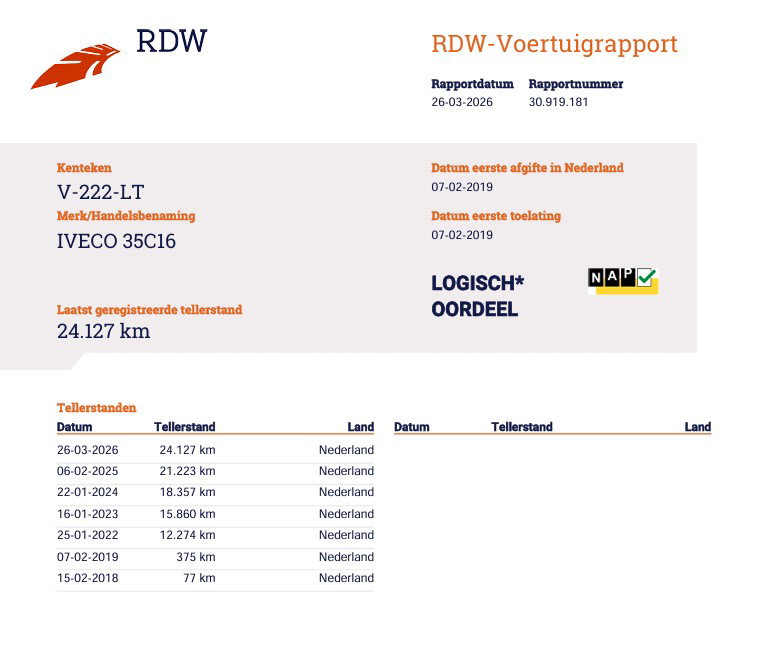 RDW

RDW-Voertuigrapport

Rapportdatum
26-03-2026

Rapportnummer
30.919.181

Kenteken
V-222-LT

Merk/Handelsbenaming
IVECO 35C16

Laatst geregistreerde tellerstand
24.127 km

Datum eerste afgifte in Nederland
07-02-2019

Datum eerste toelating
07-02-2019

LOGISCH*
OORDEEL

NAP

Tellerstanden

| Datum | Tellerstand | Land |
|---|---|---|
| 26-03-2026 | 24.127 km | Nederland |
| 06-02-2025 | 21.223 km | Nederland |
| 22-01-2024 | 18.357 km | Nederland |
| 16-01-2023 | 15.860 km | Nederland |
| 25-01-2022 | 12.274 km | Nederland |
| 07-02-2019 | 375 km | Nederland |
| 15-02-2018 | 77 km | Nederland |

| Datum | Tellerstand | Land |
|---|---|---|